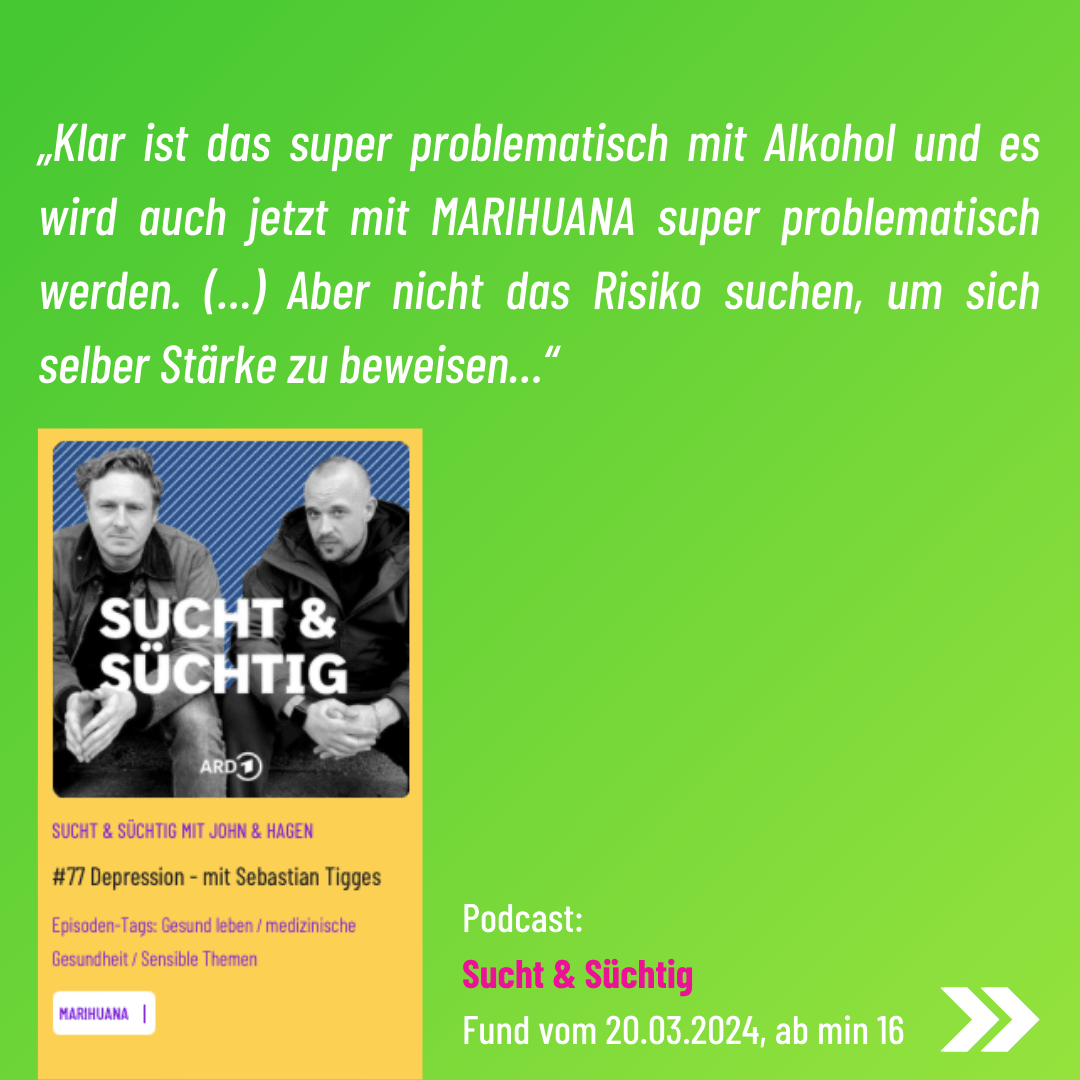 „Klar ist das super problematisch mit Alkohol und es wird auch jetzt mit MARIHUANA super problematisch werden. (...) Aber nicht das Risiko suchen, um sich selber Stärke zu beweisen...“

SUCHT & SÜCHTIG

ARD 1

SUCHT & SÜCHTIG MIT JOHN & HAGEN

#77 Depression - mit Sebastian Tigges

Episoden-Tags: Gesund leben / medizinische Gesundheit / Sensible Themen

MARIHUANA |

Podcast:
Sucht & Süchtig
Fund vom 20.03.2024, ab min 16